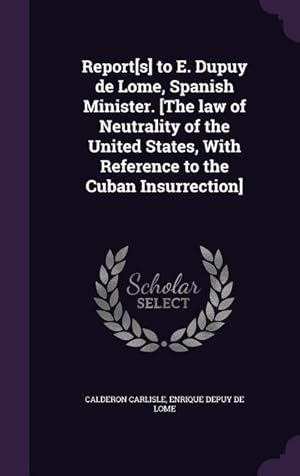 Report[s] to E. Dupuy de Lome, Spanish Minister. [The law of Neutrality of the United States, With Reference to the Cuban Insurrection]

Scholar SELECT

CALDERON CARLISLE, ENRIQUE DEPUY DE LOME